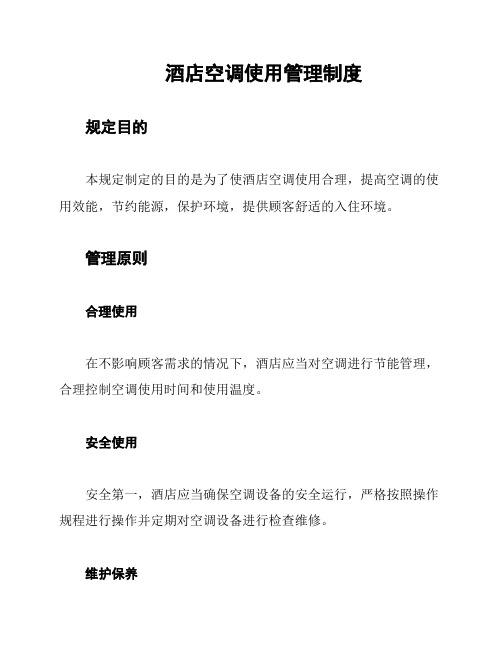 酒店空调使用管理制度

规定目的

本规定制定的目的是为了使酒店空调使用合理，提高空调的使用效能，节约能源，保护环境，提供顾客舒适的入住环境。

管理原则

合理使用

在不影响顾客需求的情况下，酒店应当对空调进行节能管理，合理控制空调使用时间和使用温度。

安全使用

安全第一，酒店应当确保空调设备的安全运行，严格按照操作规程进行操作并定期对空调设备进行检查维修。

维护保养